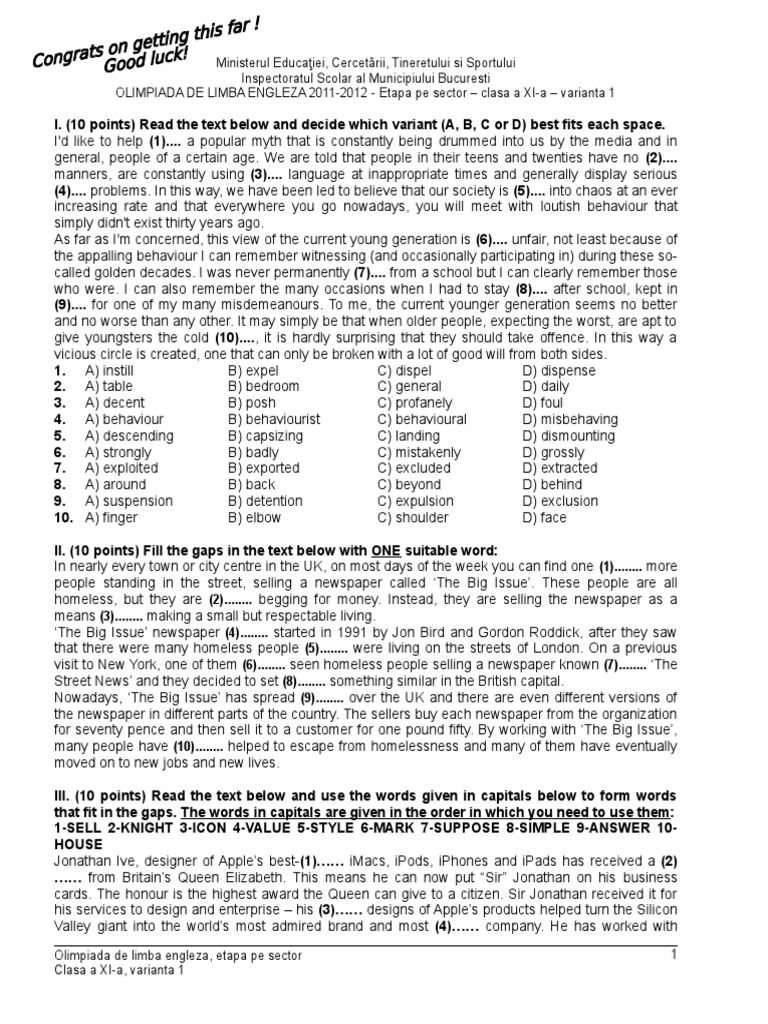 Congrats on getting this far !
Good luck!

Ministerul Educaţiei, Cercetării, Tineretului si Sportului
Inspectoratul Scolar al Municipiului Bucuresti
OLIMPIADA DE LIMBA ENGLEZA 2011-2012 - Etapa pe sector – clasa a XI-a – varianta 1

I. (10 points) Read the text below and decide which variant (A, B, C or D) best fits each space.
I'd like to help (1).... a popular myth that is constantly being drummed into us by the media and in general, people of a certain age. We are told that people in their teens and twenties have no (2).... manners, are constantly using (3).... language at inappropriate times and generally display serious (4).... problems. In this way, we have been led to believe that our society is (5).... into chaos at an ever increasing rate and that everywhere you go nowadays, you will meet with loutish behaviour that simply didn't exist thirty years ago.
As far as I'm concerned, this view of the current young generation is (6).... unfair, not least because of the appalling behaviour I can remember witnessing (and occasionally participating in) during these so-called golden decades. I was never permanently (7).... from a school but I can clearly remember those who were. I can also remember the many occasions when I had to stay (8).... after school, kept in (9).... for one of my many misdemeanours. To me, the current younger generation seems no better and no worse than any other. It may simply be that when older people, expecting the worst, are apt to give youngsters the cold (10)...., it is hardly surprising that they should take offence. In this way a vicious circle is created, one that can only be broken with a lot of good will from both sides.

| | | | | |
|---|---|---|---|---|
| 1. | A) instill | B) expel | C) dispel | D) dispense |
| 2. | A) table | B) bedroom | C) general | D) daily |
| 3. | A) decent | B) posh | C) profanely | D) foul |
| 4. | A) behaviour | B) behaviourist | C) behavioural | D) misbehaving |
| 5. | A) descending | B) capsizing | C) landing | D) dismounting |
| 6. | A) strongly | B) badly | C) mistakenly | D) grossly |
| 7. | A) exploited | B) exported | C) excluded | D) extracted |
| 8. | A) around | B) back | C) beyond | D) behind |
| 9. | A) suspension | B) detention | C) expulsion | D) exclusion |
| 10. | A) finger | B) elbow | C) shoulder | D) face |

II. (10 points) Fill the gaps in the text below with ONE suitable word:
In nearly every town or city centre in the UK, on most days of the week you can find one (1)........ more people standing in the street, selling a newspaper called 'The Big Issue'. These people are all homeless, but they are (2)........ begging for money. Instead, they are selling the newspaper as a means (3)........ making a small but respectable living.
'The Big Issue' newspaper (4)........ started in 1991 by Jon Bird and Gordon Roddick, after they saw that there were many homeless people (5)........ were living on the streets of London. On a previous visit to New York, one of them (6)........ seen homeless people selling a newspaper known (7)........ 'The Street News' and they decided to set (8)........ something similar in the British capital.
Nowadays, 'The Big Issue' has spread (9)........ over the UK and there are even different versions of the newspaper in different parts of the country. The sellers buy each newspaper from the organization for seventy pence and then sell it to a customer for one pound fifty. By working with 'The Big Issue', many people have (10)........ helped to escape from homelessness and many of them have eventually moved on to new jobs and new lives.

III. (10 points) Read the text below and use the words given in capitals below to form words that fit in the gaps. The words in capitals are given in the order in which you need to use them:
1-SELL 2-KNIGHT 3-ICON 4-VALUE 5-STYLE 6-MARK 7-SUPPOSE 8-SIMPLE 9-ANSWER 10-HOUSE
Jonathan Ive, designer of Apple's best-(1)…… iMacs, iPods, iPhones and iPads has received a (2) …… from Britain's Queen Elizabeth. This means he can now put "Sir" Jonathan on his business cards. The honour is the highest award the Queen can give to a citizen. Sir Jonathan received it for his services to design and enterprise – his (3)…… designs of Apple's products helped turn the Silicon Valley giant into the world's most admired brand and most (4)…… company. He has worked with

Olimpiada de limba engleza, etapa pe sector
Clasa a XI-a, varianta 1
1